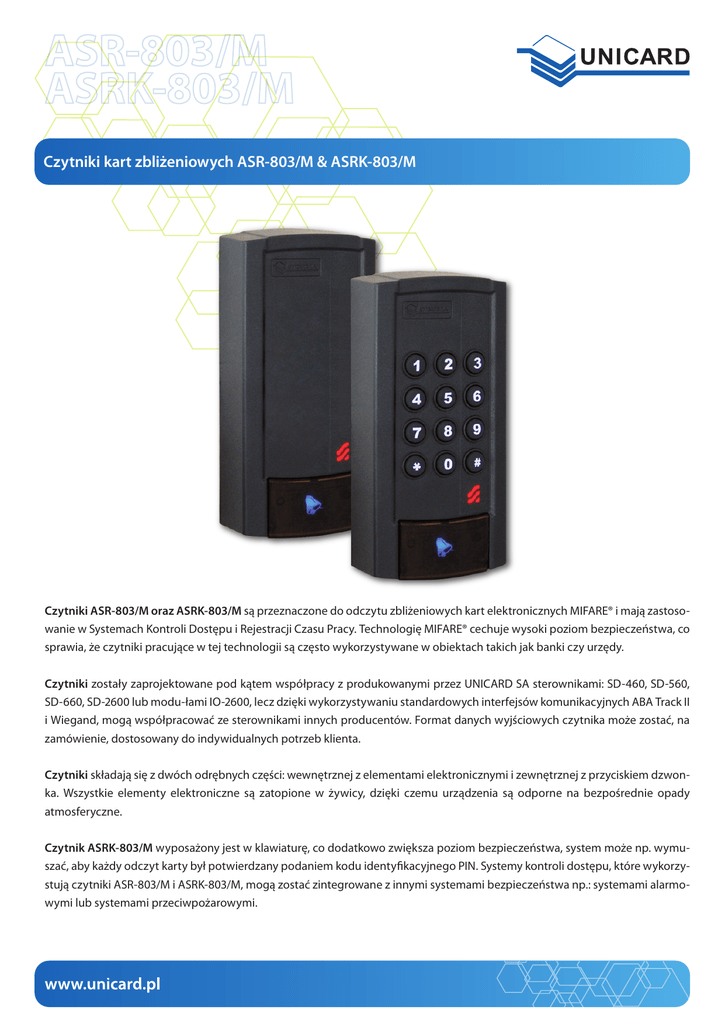 ASR-803/M
ASRK-803/M

UNICARD

Czytniki kart zbliżeniowych ASR-803/M & ASRK-803/M

1 2 3
4 5 6
7 8 9
* 0 #

Czytniki ASR-803/M oraz ASRK-803/M są przeznaczone do odczytu zbliżeniowych kart elektronicznych MIFARE® i mają zastosowanie w Systemach Kontroli Dostępu i Rejestracji Czasu Pracy. Technologię MIFARE® cechuje wysoki poziom bezpieczeństwa, co sprawia, że czytniki pracujące w tej technologii są często wykorzystywane w obiektach takich jak banki czy urzędy.

Czytniki zostały zaprojektowane pod kątem współpracy z produkowanymi przez UNICARD SA sterownikami: SD-460, SD-560, SD-660, SD-2600 lub modu-łami IO-2600, lecz dzięki wykorzystywaniu standardowych interfejsów komunikacyjnych ABA Track II i Wiegand, mogą współpracować ze sterownikami innych producentów. Format danych wyjściowych czytnika może zostać, na zamówienie, dostosowany do indywidualnych potrzeb klienta.

Czytniki składają się z dwóch odrębnych części: wewnętrznej z elementami elektronicznymi i zewnętrznej z przyciskiem dzwonka. Wszystkie elementy elektroniczne są zatopione w żywicy, dzięki czemu urządzenia są odporne na bezpośrednie opady atmosferyczne.

Czytnik ASRK-803/M wyposażony jest w klawiaturę, co dodatkowo zwiększa poziom bezpieczeństwa, system może np. wymuszać, aby każdy odczyt karty był potwierdzany podaniem kodu identyfikacyjnego PIN. Systemy kontroli dostępu, które wykorzystują czytniki ASR-803/M i ASRK-803/M, mogą zostać zintegrowane z innymi systemami bezpieczeństwa np.: systemami alarmowymi lub systemami przeciwpożarowymi.

www.unicard.pl